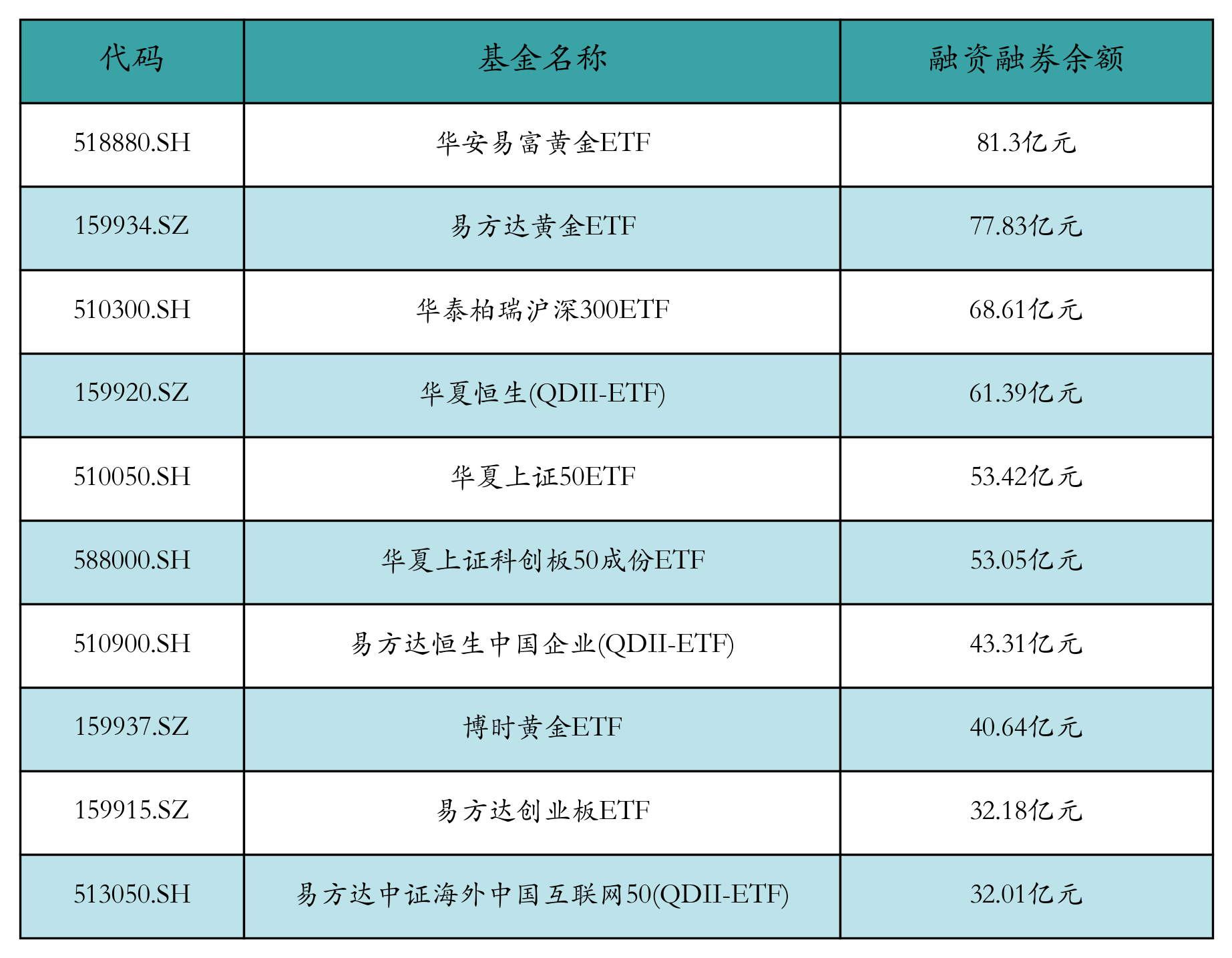 | 代码 | 基金名称 | 融资融券余额 |
|---|---|---|
| 518880.SH | 华安易富黄金ETF | 81.3亿元 |
| 159934.SZ | 易方达黄金ETF | 77.83亿元 |
| 510300.SH | 华泰柏瑞沪深300ETF | 68.61亿元 |
| 159920.SZ | 华夏恒生(QDII-ETF) | 61.39亿元 |
| 510050.SH | 华夏上证50ETF | 53.42亿元 |
| 588000.SH | 华夏上证科创板50成份ETF | 53.05亿元 |
| 510900.SH | 易方达恒生中国企业(QDII-ETF) | 43.31亿元 |
| 159937.SZ | 博时黄金ETF | 40.64亿元 |
| 159915.SZ | 易方达创业板ETF | 32.18亿元 |
| 513050.SH | 易方达中证海外中国互联网50(QDII-ETF) | 32.01亿元 |